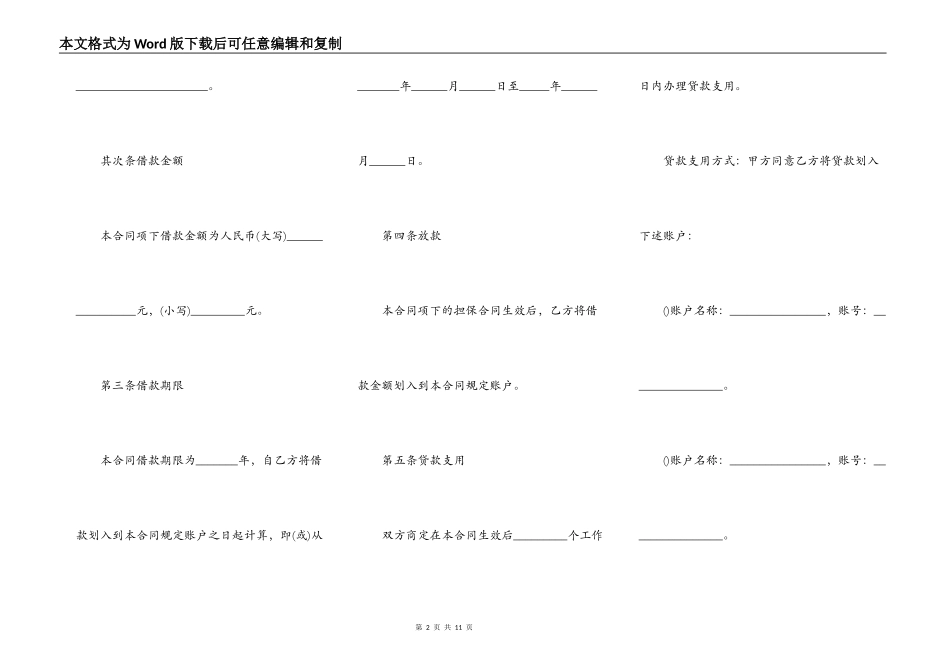 本文格式为Word版下载后可任意编辑和复制

______________________。

其次条借款金额

本合同项下借款金额为人民币(大写)______

__________元，(小写)_________元。

第三条借款期限

本合同借款期限为_______年，自乙方将借

款划入到本合同规定账户之日起计算，即(或)从

_______年______月______日至_____年______

月______日。

第四条放款

本合同项下的担保合同生效后，乙方将借

款金额划入到本合同规定账户。

第五条贷款支用

双方商定在本合同生效后_________个工作

日内办理贷款支用。

贷款支用方式：甲方同意乙方将贷款划入

下述账户：

()账户名称：________________，账号：__

______________。

()账户名称：________________，账号：__

______________。

第 2 页 共 11 页